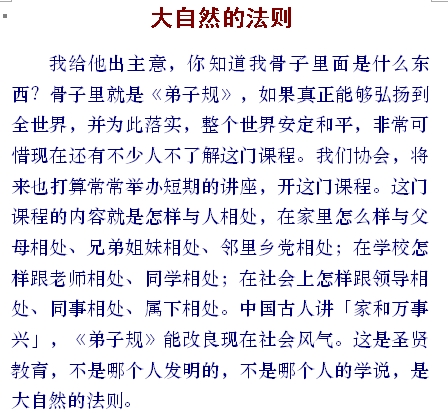 大自然的法则

我给他出主意，你知道我骨子里面是什么东西？骨子里就是《弟子规》，如果真正能够弘扬到全世界，并为此落实，整个世界安定和平，非常可惜现在还有不少人不了解这门课程。我们协会，将来也打算常常举办短期的讲座，开这门课程。这门课程的内容就是怎样与人相处，在家里怎么样与父母相处、兄弟姐妹相处、邻里乡党相处；在学校怎样跟老师相处、同学相处；在社会上怎样跟领导相处、同事相处、属下相处。中国古人讲「家和万事兴」，《弟子规》能改良现在社会风气。这是圣贤教育，不是哪个人发明的，不是哪个人的学说，是大自然的法则。